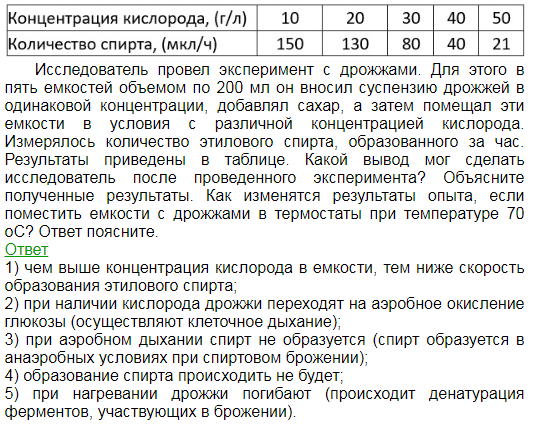 | Концентрация кислорода, (г/л) | 10 | 20 | 30 | 40 | 50 |
|---|---|---|---|---|---|
| Количество спирта, (мкл/ч) | 150 | 130 | 80 | 40 | 21 |

Исследователь провел эксперимент с дрожжами. Для этого в пять емкостей объемом по 200 мл он вносил суспензию дрожжей в одинаковой концентрации, добавлял сахар, а затем помещал эти емкости в условия с различной концентрацией кислорода. Измерялось количество этилового спирта, образованного за час. Результаты приведены в таблице. Какой вывод мог сделать исследователь после проведенного эксперимента? Объясните полученные результаты. Как изменятся результаты опыта, если поместить емкости с дрожжами в термостаты при температуре 70 оС? Ответ поясните.

Ответ

1) чем выше концентрация кислорода в емкости, тем ниже скорость образования этилового спирта;
2) при наличии кислорода дрожжи переходят на аэробное окисление глюкозы (осуществляют клеточное дыхание);
3) при аэробном дыхании спирт не образуется (спирт образуется в анаэробных условиях при спиртовом брожении);
4) образование спирта происходить не будет;
5) при нагревании дрожжи погибают (происходит денатурация ферментов, участвующих в брожении).